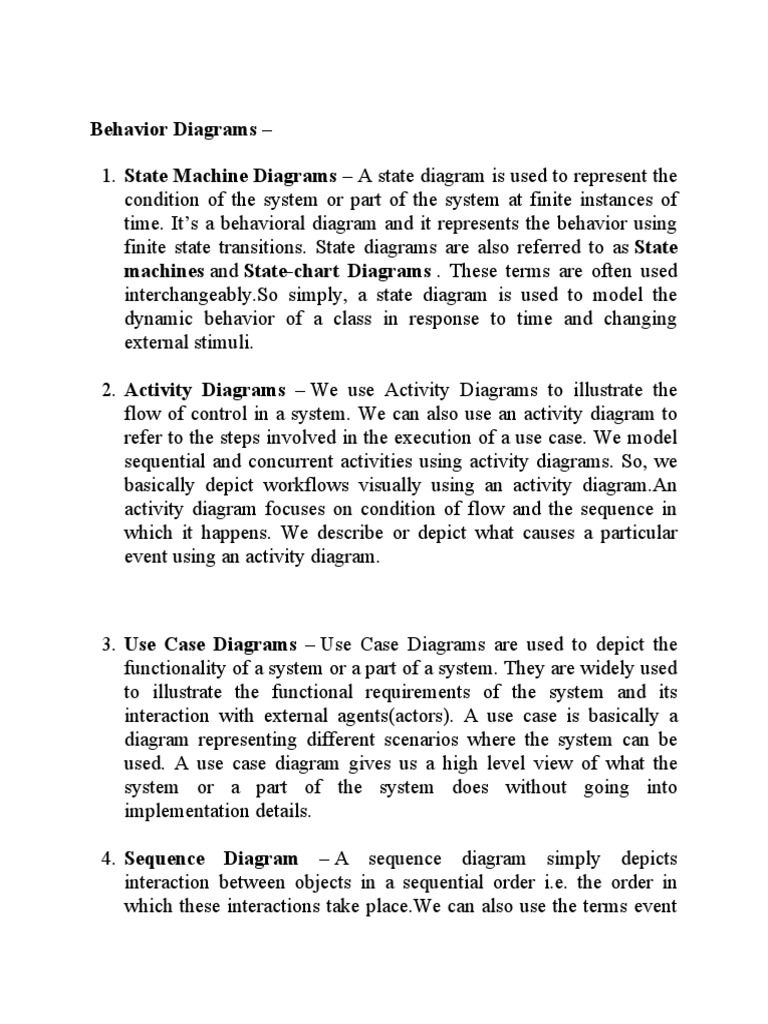 Behavior Diagrams –

1. State Machine Diagrams – A state diagram is used to represent the condition of the system or part of the system at finite instances of time. It's a behavioral diagram and it represents the behavior using finite state transitions. State diagrams are also referred to as State machines and State-chart Diagrams . These terms are often used interchangeably.So simply, a state diagram is used to model the dynamic behavior of a class in response to time and changing external stimuli.

2. Activity Diagrams – We use Activity Diagrams to illustrate the flow of control in a system. We can also use an activity diagram to refer to the steps involved in the execution of a use case. We model sequential and concurrent activities using activity diagrams. So, we basically depict workflows visually using an activity diagram.An activity diagram focuses on condition of flow and the sequence in which it happens. We describe or depict what causes a particular event using an activity diagram.

3. Use Case Diagrams – Use Case Diagrams are used to depict the functionality of a system or a part of a system. They are widely used to illustrate the functional requirements of the system and its interaction with external agents(actors). A use case is basically a diagram representing different scenarios where the system can be used. A use case diagram gives us a high level view of what the system or a part of the system does without going into implementation details.

4. Sequence Diagram – A sequence diagram simply depicts interaction between objects in a sequential order i.e. the order in which these interactions take place.We can also use the terms event